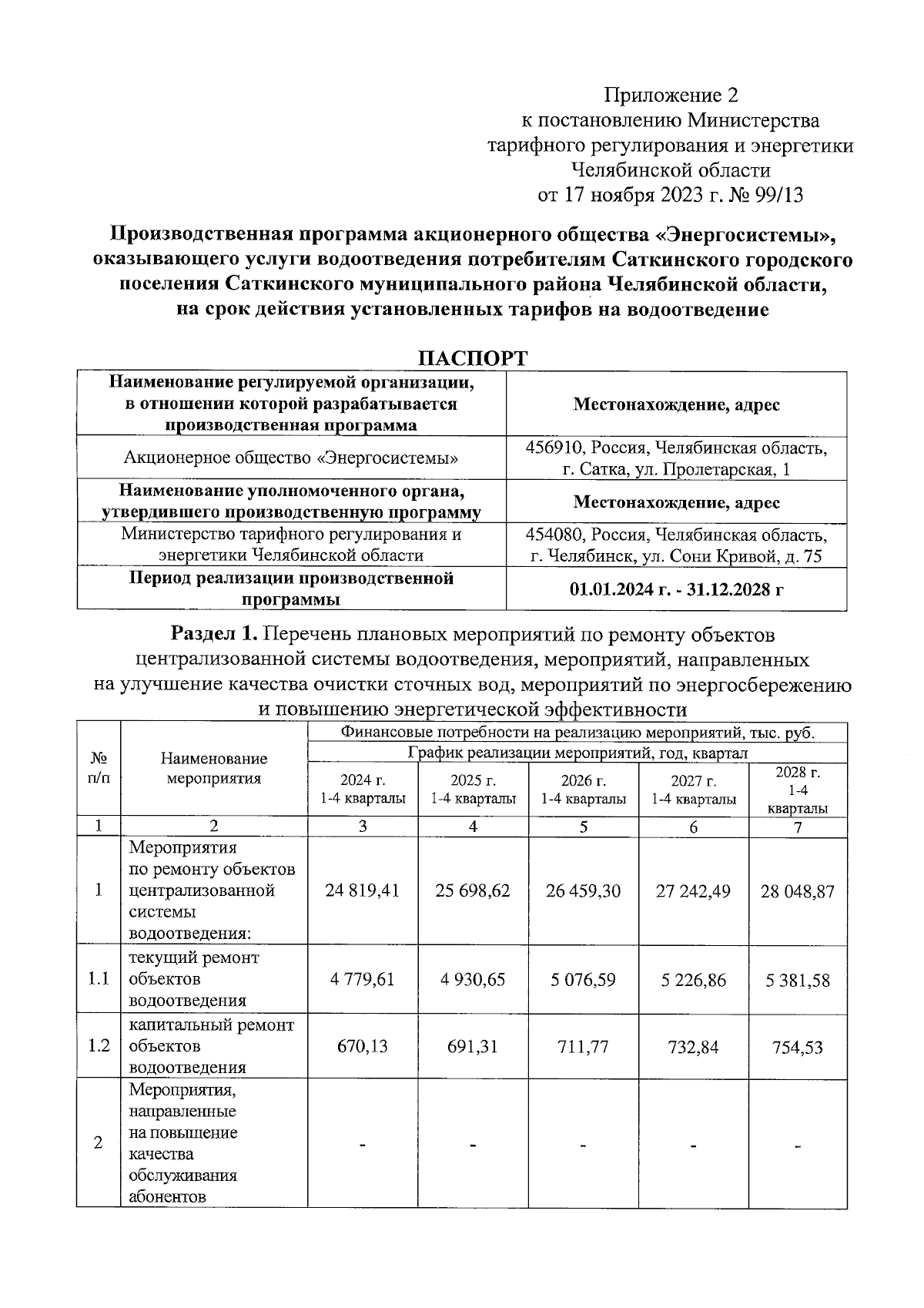 Приложение 2
к постановлению Министерства
тарифного регулирования и энергетики
Челябинской области
от 17 ноября 2023 г. № 99/13

Производственная программа акционерного общества «Энергосистемы», оказывающего услуги водоотведения потребителям Саткинского городского поселения Саткинского муниципального района Челябинской области, на срок действия установленных тарифов на водоотведение

ПАСПОРТ

| Наименование регулируемой организации, в отношении которой разрабатывается производственная программа | Местонахождение, адрес |
|---|---|
| Акционерное общество «Энергосистемы» | 456910, Россия, Челябинская область, г. Сатка, ул. Пролетарская, 1 |
| Наименование уполномоченного органа, утвердившего производственную программу | Местонахождение, адрес |
| Министерство тарифного регулирования и энергетики Челябинской области | 454080, Россия, Челябинская область, г. Челябинск, ул. Сони Кривой, д. 75 |
| Период реализации производственной программы | 01.01.2024 г. - 31.12.2028 г |

Раздел 1. Перечень плановых мероприятий по ремонту объектов централизованной системы водоотведения, мероприятий, направленных на улучшение качества очистки сточных вод, мероприятий по энергосбережению и повышению энергетической эффективности

| № п/п | Наименование мероприятия | Финансовые потребности на реализацию мероприятий, тыс. руб. График реализации мероприятий, год, квартал 2024 г. 1-4 кварталы | 2025 г. 1-4 кварталы | 2026 г. 1-4 кварталы | 2027 г. 1-4 кварталы | 2028 г. 1-4 кварталы |
|---|---|---|---|---|---|---|
| 1 | 2 | 3 | 4 | 5 | 6 | 7 |
| 1 | Мероприятия по ремонту объектов централизованной системы водоотведения: | 24 819,41 | 25 698,62 | 26 459,30 | 27 242,49 | 28 048,87 |
| 1.1 | текущий ремонт объектов водоотведения | 4 779,61 | 4 930,65 | 5 076,59 | 5 226,86 | 5 381,58 |
| 1.2 | капитальный ремонт объектов водоотведения | 670,13 | 691,31 | 711,77 | 732,84 | 754,53 |
| 2 | Мероприятия, направленные на повышение качества обслуживания абонентов | - | - | - | - | - |